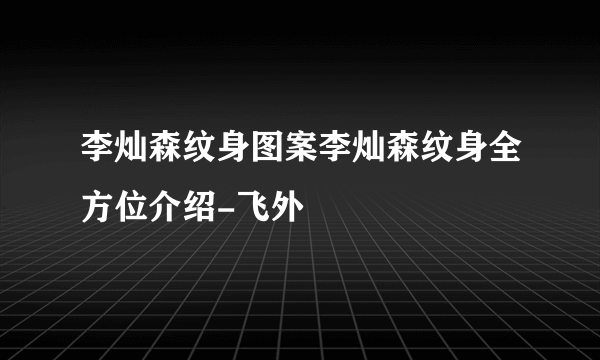 李灿森纹身图案李灿森纹身全方位介绍-飞外